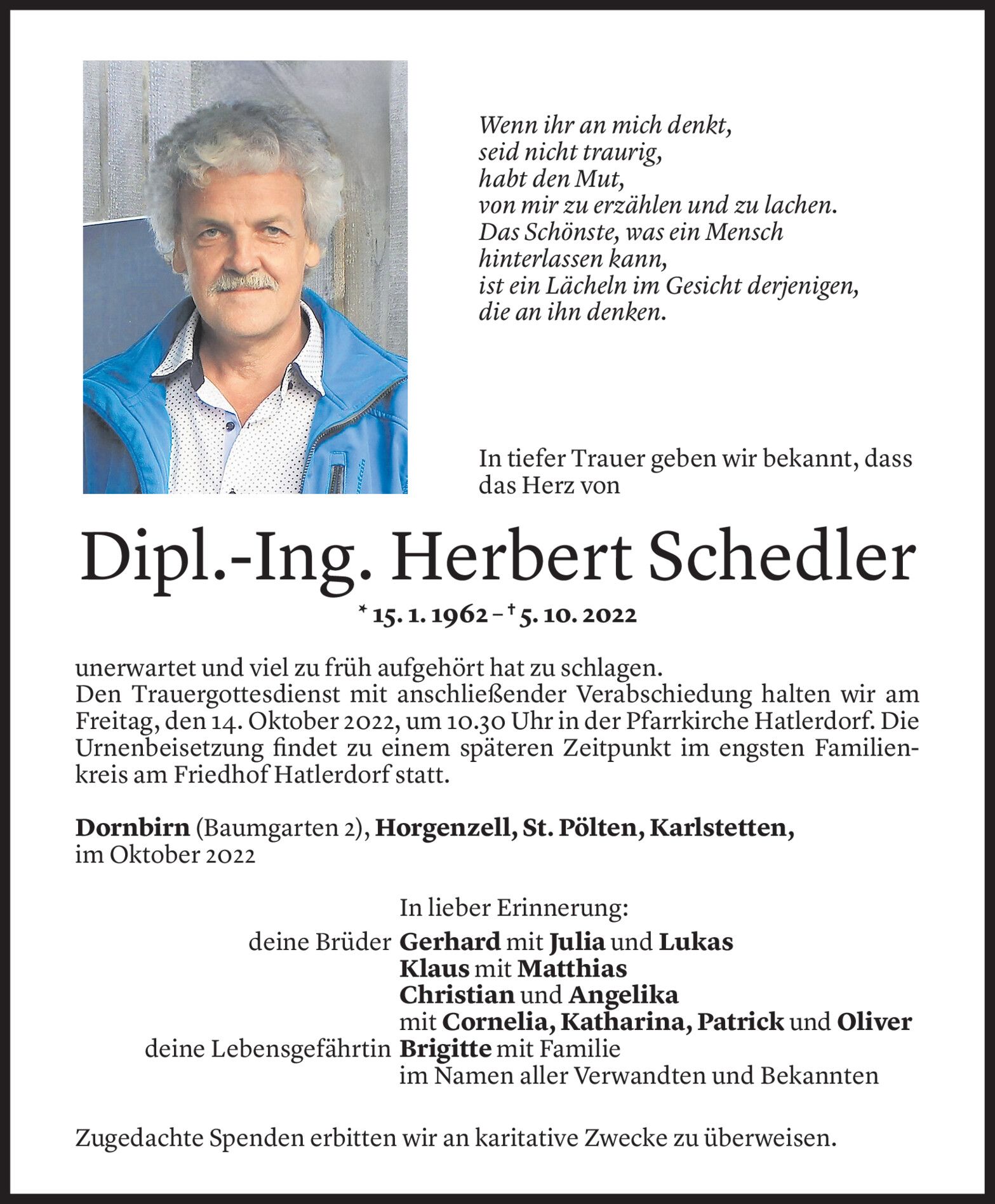 Wenn ihr an mich denkt,
seid nicht traurig,
habt den Mut,
von mir zu erzählen und zu lachen.
Das Schönste, was ein Mensch
hinterlassen kann,
ist ein Lächeln im Gesicht derjenigen,
die an ihn denken.

In tiefer Trauer geben wir bekannt, dass das Herz von

Dipl.-Ing. Herbert Schedler

* 15. 1. 1962 – † 5. 10. 2022

unerwartet und viel zu früh aufgehört hat zu schlagen.
Den Trauergottesdienst mit anschließender Verabschiedung halten wir am Freitag, den 14. Oktober 2022, um 10.30 Uhr in der Pfarrkirche Hatlerdorf. Die Urnenbeisetzung findet zu einem späteren Zeitpunkt im engsten Familienkreis am Friedhof Hatlerdorf statt.

Dornbirn (Baumgarten 2), Horgenzell, St. Pölten, Karlstetten,
im Oktober 2022

In lieber Erinnerung:
deine Brüder Gerhard mit Julia und Lukas
Klaus mit Matthias
Christian und Angelika
mit Cornelia, Katharina, Patrick und Oliver
deine Lebensgefährtin Brigitte mit Familie
im Namen aller Verwandten und Bekannten

Zugedachte Spenden erbitten wir an karitative Zwecke zu überweisen.